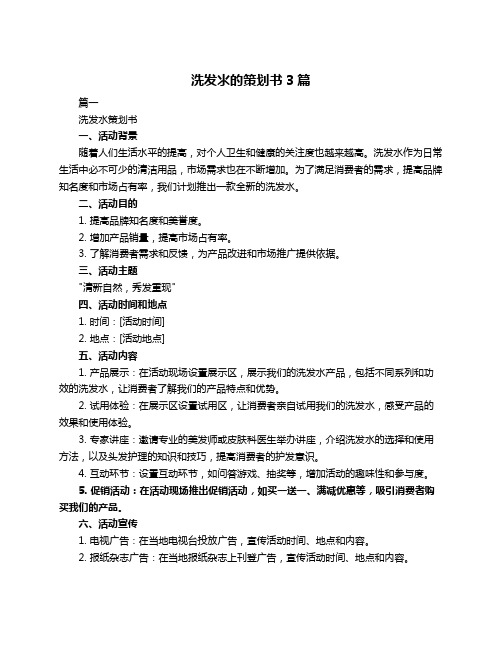 洗发水的策划书 3 篇

篇一

洗发水策划书

一、活动背景

随着人们生活水平的提高，对个人卫生和健康的关注度也越来越高。洗发水作为日常生活中必不可少的清洁用品，市场需求也在不断增加。为了满足消费者的需求，提高品牌知名度和市场占有率，我们计划推出一款全新的洗发水。

二、活动目的

1. 提高品牌知名度和美誉度。

2. 增加产品销量，提高市场占有率。

3. 了解消费者需求和反馈，为产品改进和市场推广提供依据。

三、活动主题

"清新自然，秀发重现"

四、活动时间和地点

1. 时间：[活动时间]

2. 地点：[活动地点]

五、活动内容

1. 产品展示：在活动现场设置展示区，展示我们的洗发水产品，包括不同系列和功效的洗发水，让消费者了解我们的产品特点和优势。

2. 试用体验：在展示区设置试用区，让消费者亲自试用我们的洗发水，感受产品的效果和使用体验。

3. 专家讲座：邀请专业的美发师或皮肤科医生举办讲座，介绍洗发水的选择和使用方法，以及头发护理的知识和技巧，提高消费者的护发意识。

4. 互动环节：设置互动环节，如问答游戏、抽奖等，增加活动的趣味性和参与度。

5. 促销活动：在活动现场推出促销活动，如买一送一、满减优惠等，吸引消费者购买我们的产品。

六、活动宣传

1. 电视广告：在当地电视台投放广告，宣传活动时间、地点和内容。

2. 报纸杂志广告：在当地报纸杂志上刊登广告，宣传活动时间、地点和内容。